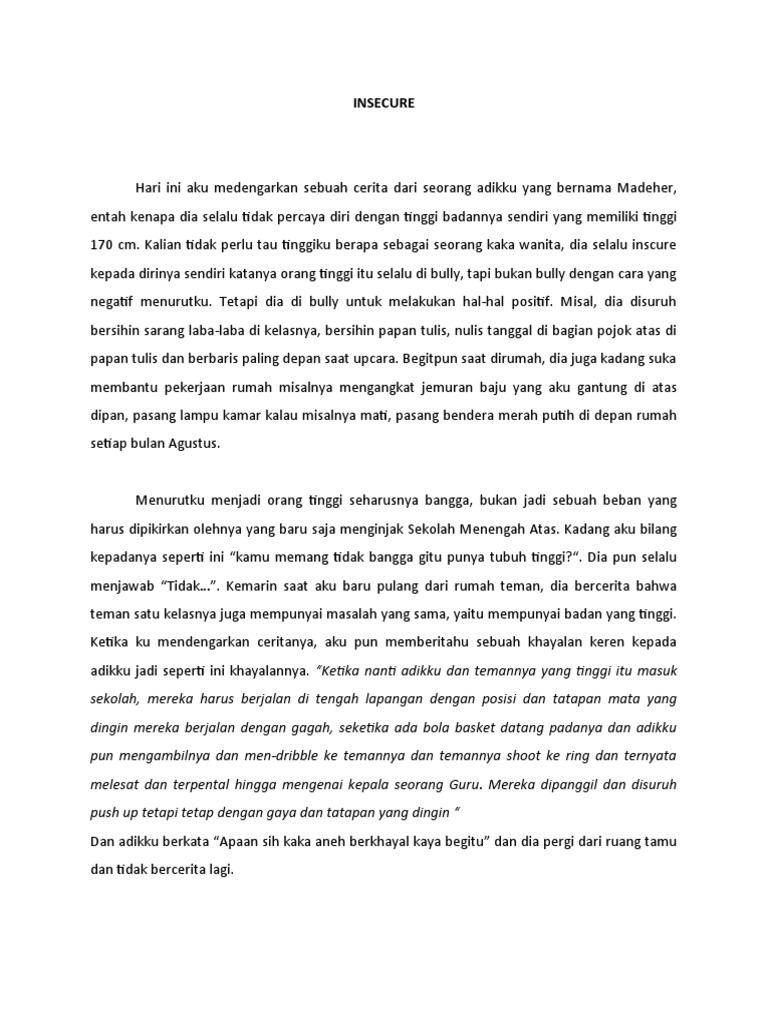 INSECURE

Hari ini aku medengarkan sebuah cerita dari seorang adikku yang bernama Madeher, entah kenapa dia selalu tidak percaya diri dengan tinggi badannya sendiri yang memiliki tinggi 170 cm. Kalian tidak perlu tau tinggiku berapa sebagai seorang kaka wanita, dia selalu inscure kepada dirinya sendiri katanya orang tinggi itu selalu di bully, tapi bukan bully dengan cara yang negatif menurutku. Tetapi dia di bully untuk melakukan hal-hal positif. Misal, dia disuruh bersihin sarang laba-laba di kelasnya, bersihin papan tulis, nulis tanggal di bagian pojok atas di papan tulis dan berbaris paling depan saat upcara. Begitpun saat dirumah, dia juga kadang suka membantu pekerjaan rumah misalnya mengangkat jemuran baju yang aku gantung di atas dipan, pasang lampu kamar kalau misalnya mati, pasang bendera merah putih di depan rumah setiap bulan Agustus.

Menurutku menjadi orang tinggi seharusnya bangga, bukan jadi sebuah beban yang harus dipikirkan olehnya yang baru saja menginjak Sekolah Menengah Atas. Kadang aku bilang kepadanya seperti ini "kamu memang tidak bangga gitu punya tubuh tinggi?". Dia pun selalu menjawab "Tidak...". Kemarin saat aku baru pulang dari rumah teman, dia bercerita bahwa teman satu kelasnya juga mempunyai masalah yang sama, yaitu mempunyai badan yang tinggi. Ketika ku mendengarkan ceritanya, aku pun memberitahu sebuah khayalan keren kepada adikku jadi seperti ini khayalannya. "Ketika nanti adikku dan temannya yang tinggi itu masuk sekolah, mereka harus berjalan di tengah lapangan dengan posisi dan tatapan mata yang dingin mereka berjalan dengan gagah, seketika ada bola basket datang padanya dan adikku pun mengambilnya dan men-dribble ke temannya dan temannya shoot ke ring dan ternyata melesat dan terpental hingga mengenai kepala seorang Guru. Mereka dipanggil dan disuruh push up tetapi tetap dengan gaya dan tatapan yang dingin "
Dan adikku berkata "Apaan sih kaka aneh berkhayal kaya begitu" dan dia pergi dari ruang tamu dan tidak bercerita lagi.